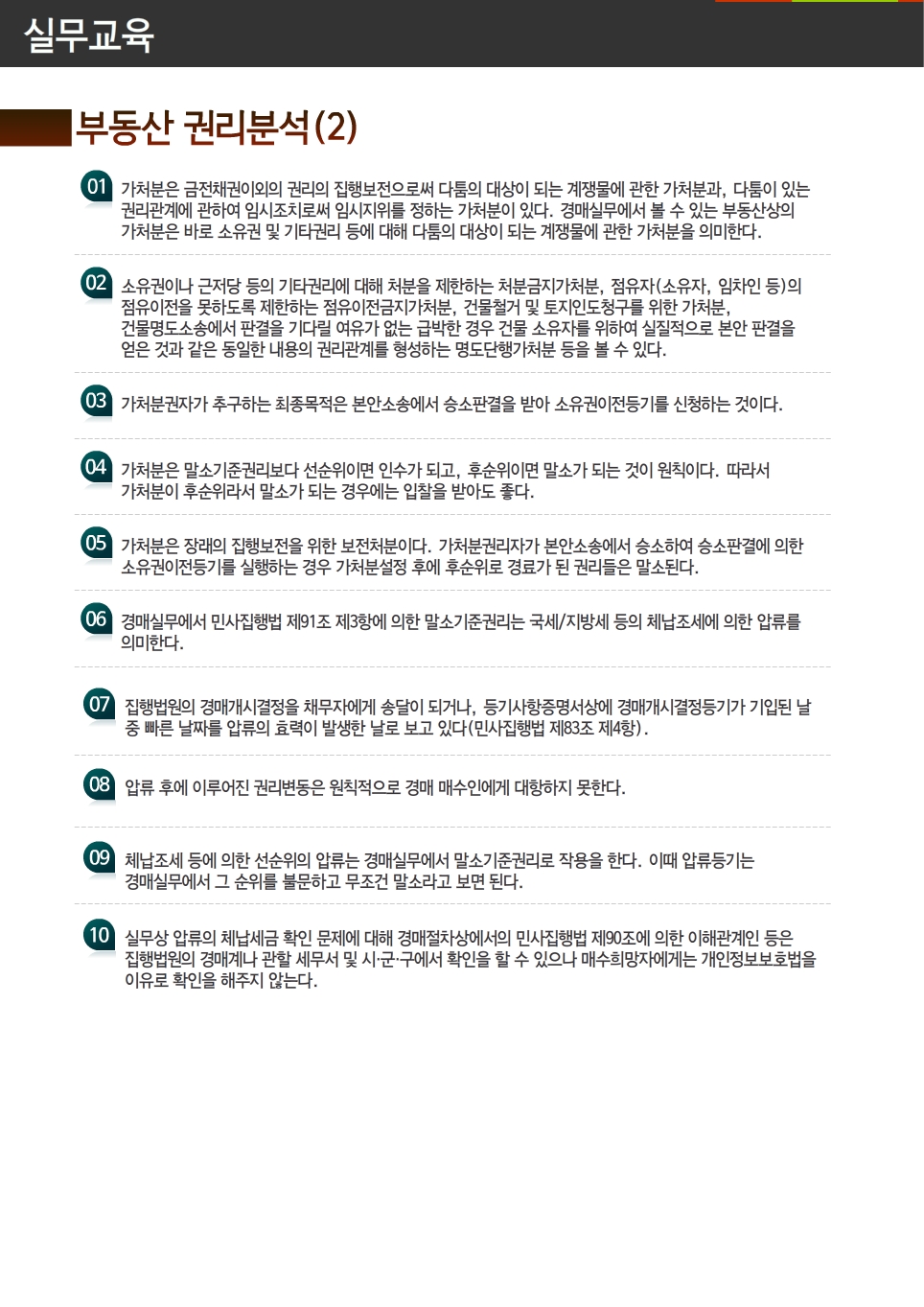 실무교육

부동산 권리분석(2)

01 가처분은 금전채권이외의 권리의 집행보전으로써 다툼의 대상이 되는 계쟁물에 관한 가처분과, 다툼이 있는 권리관계에 관하여 임시조치로써 임시지위를 정하는 가처분이 있다. 경매실무에서 볼 수 있는 부동산상의 가처분은 바로 소유권 및 기타권리 등에 대해 다툼의 대상이 되는 계쟁물에 관한 가처분을 의미한다.

02 소유권이나 근저당 등의 기타권리에 대해 처분을 제한하는 처분금지가처분, 점유자(소유자, 임차인 등)의 점유이전을 못하도록 제한하는 점유이전금지가처분, 건물철거 및 토지인도청구를 위한 가처분, 건물명도소송에서 판결을 기다릴 여유가 없는 급박한 경우 건물 소유자를 위하여 실질적으로 본안 판결을 얻은 것과 같은 동일한 내용의 권리관계를 형성하는 명도단행가처분 등을 볼 수 있다.

03 가처분권자가 추구하는 최종목적은 본안소송에서 승소판결을 받아 소유권이전등기를 신청하는 것이다.

04 가처분은 말소기준권리보다 선순위이면 인수가 되고, 후순위이면 말소가 되는 것이 원칙이다. 따라서 가처분이 후순위라서 말소가 되는 경우에는 입찰을 받아도 좋다.

05 가처분은 장래의 집행보전을 위한 보전처분이다. 가처분권리자가 본안소송에서 승소하여 승소판결에 의한 소유권이전등기를 실행하는 경우 가처분설정 후에 후순위로 경료가 된 권리들은 말소된다.

06 경매실무에서 민사집행법 제91조 제3항에 의한 말소기준권리는 국세/지방세 등의 체납조세에 의한 압류를 의미한다.

07 집행법원의 경매개시결정을 채무자에게 송달이 되거나, 등기사항증명서상에 경매개시결정등기가 기입된 날 중 빠른 날짜를 압류의 효력이 발생한 날로 보고 있다(민사집행법 제83조 제4항).

08 압류 후에 이루어진 권리변동은 원칙적으로 경매 매수인에게 대항하지 못한다.

09 체납조세 등에 의한 선순위의 압류는 경매실무에서 말소기준권리로 작용을 한다. 이때 압류등기는 경매실무에서 그 순위를 불문하고 무조건 말소라고 보면 된다.

10 실무상 압류의 체납세금 확인 문제에 대해 경매절차상에서의 민사집행법 제90조에 의한 이해관계인 등은 집행법원의 경매계나 관할 세무서 및 시·군·구에서 확인을 할 수 있으나 매수희망자에게는 개인정보보호법을 이유로 확인을 해주지 않는다.